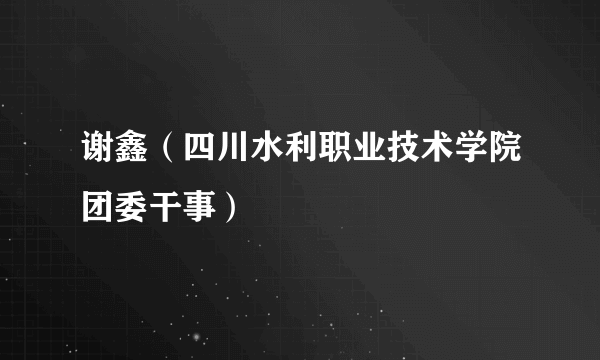 谢鑫（四川水利职业技术学院团委干事）